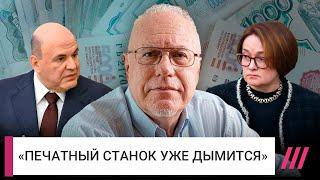 «ПЕЧАТНЫЙ СТАНОК УЖЕ ДЫМИТСЯ»